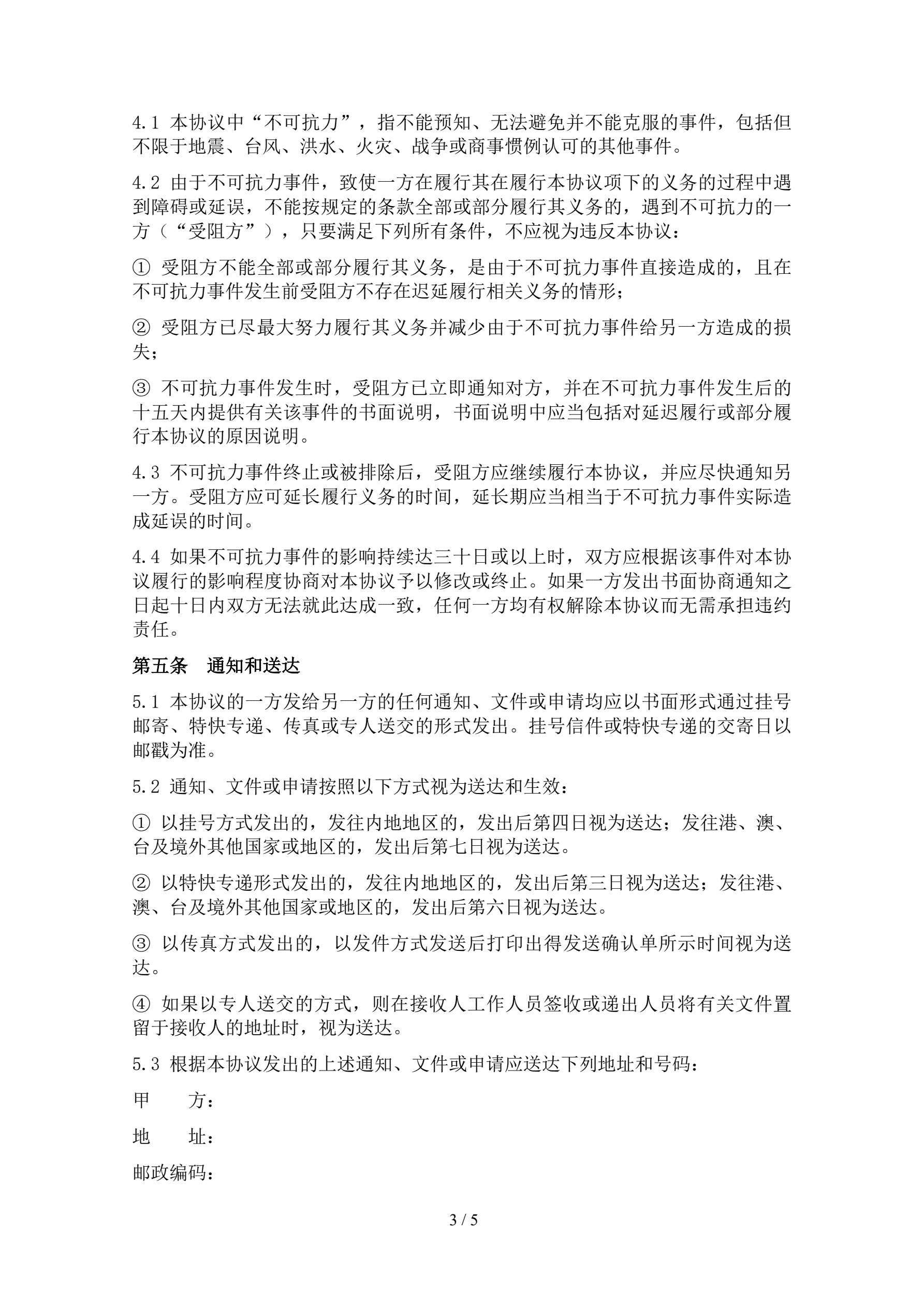 4.1 本协议中“不可抗力”，指不能预知、无法避免并不能克服的事件，包括但不限于地震、台风、洪水、火灾、战争或商事惯例认可的其他事件。

4.2 由于不可抗力事件，致使一方在履行其在履行本协议项下的义务的过程中遇到障碍或延误，不能按规定的条款全部或部分履行其义务的，遇到不可抗力的一方（“受阻方”），只要满足下列所有条件，不应视为违反本协议：

① 受阻方不能全部或部分履行其义务，是由于不可抗力事件直接造成的，且在不可抗力事件发生前受阻方不存在迟延履行相关义务的情形；

② 受阻方已尽最大努力履行其义务并减少由于不可抗力事件给另一方造成的损失；

③ 不可抗力事件发生时，受阻方已立即通知对方，并在不可抗力事件发生后的十五天内提供有关该事件的书面说明，书面说明中应当包括对延迟履行或部分履行本协议的原因说明。

4.3 不可抗力事件终止或被排除后，受阻方应继续履行本协议，并应尽快通知另一方。受阻方应可延长履行义务的时间，延长期应当相当于不可抗力事件实际造成延误的时间。

4.4 如果不可抗力事件的影响持续达三十日或以上时，双方应根据该事件对本协议履行的影响程度协商对本协议予以修改或终止。如果一方发出书面协商通知之日起十日内双方无法就此达成一致，任何一方均有权解除本协议而无需承担违约责任。

第五条　通知和送达

5.1 本协议的一方发给另一方的任何通知、文件或申请均应以书面形式通过挂号邮寄、特快专递、传真或专人送交的形式发出。挂号信件或特快专递的交寄日以邮戳为准。

5.2 通知、文件或申请按照以下方式视为送达和生效：

① 以挂号方式发出的，发往内地地区的，发出后第四日视为送达；发往港、澳、台及境外其他国家或地区的，发出后第七日视为送达。

② 以特快专递形式发出的，发往内地地区的，发出后第三日视为送达；发往港、澳、台及境外其他国家或地区的，发出后第六日视为送达。

③ 以传真方式发出的，以发件方式发送后打印出得发送确认单所示时间视为送达。

④ 如果以专人送交的方式，则在接收人工作人员签收或递出人员将有关文件置留于接收人的地址时，视为送达。

5.3 根据本协议发出的上述通知、文件或申请应送达下列地址和号码：

甲　　方：

地　　址：

邮政编码：

3 / 5